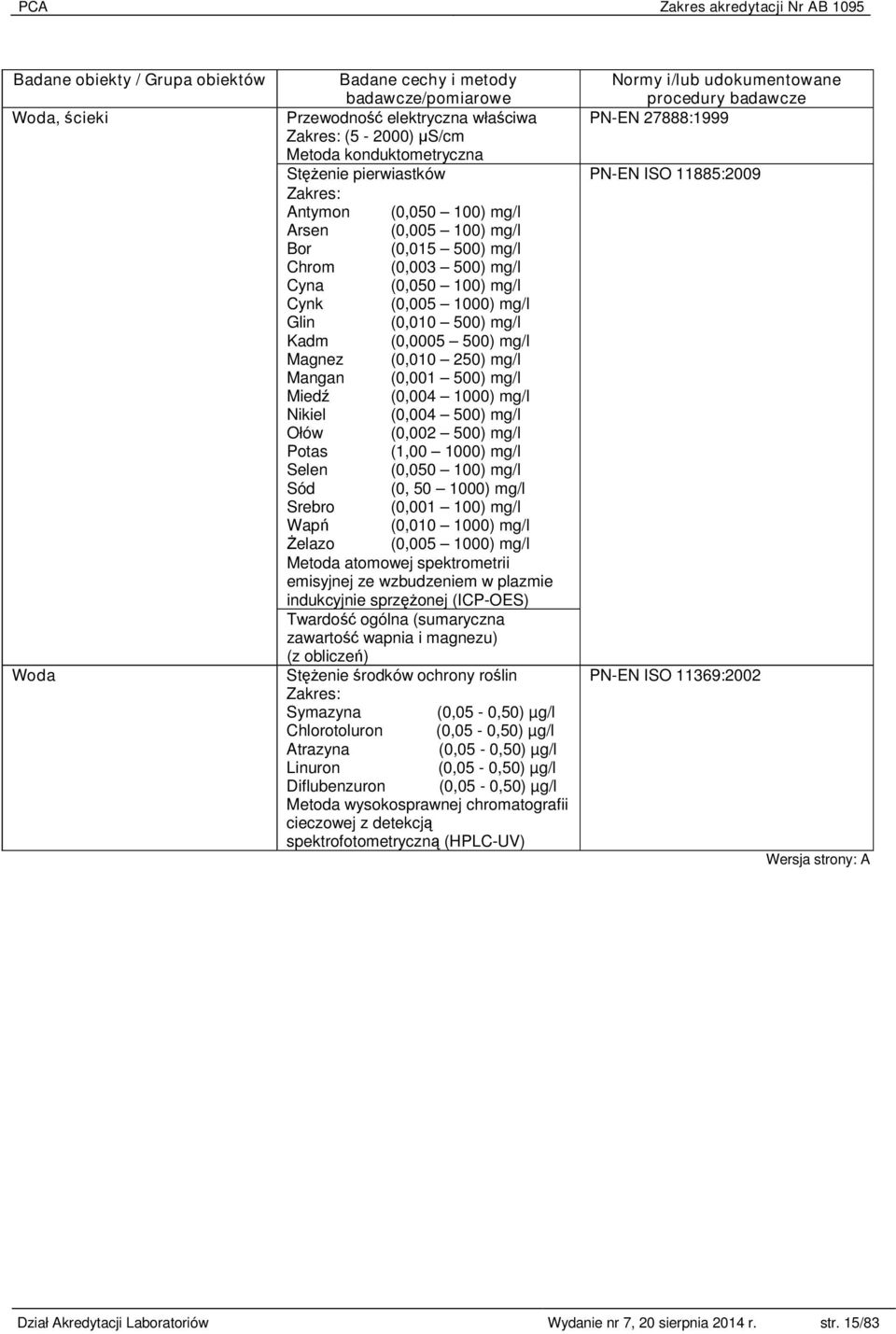 PCA Zakres akredytacji Nr AB 1095

| Badane obiekty / Grupa obiektów | Badane cechy i metody badawcze/pomiarowe | Normy i/lub udokumentowane procedury badawcze |
|---|---|---|
| Woda, ścieki | Przewodność elektryczna właściwa Zakres: (5 - 2000) µS/cm Metoda konduktometryczna | PN-EN 27888:1999 |
| | Stężenie pierwiastków Zakres: Antymon (0,050 – 100) mg/l Arsen (0,005 – 100) mg/l Bor (0,015 – 500) mg/l Chrom (0,003 – 500) mg/l Cyna (0,050 – 100) mg/l Cynk (0,005 – 1000) mg/l Glin (0,010 – 500) mg/l Kadm (0,0005 – 500) mg/l Magnez (0,010 – 250) mg/l Mangan (0,001 – 500) mg/l Miedź (0,004 – 1000) mg/l Nikiel (0,004 – 500) mg/l Ołów (0,002 – 500) mg/l Potas (1,00 – 1000) mg/l Selen (0,050 – 100) mg/l Sód (0, 50 – 1000) mg/l Srebro (0,001 – 100) mg/l Wapń (0,010 – 1000) mg/l Żelazo (0,005 – 1000) mg/l Metoda atomowej spektrometrii emisyjnej ze wzbudzeniem w plazmie indukcyjnie sprzężonej (ICP-OES) | PN-EN ISO 11885:2009 |
| | Twardość ogólna (sumaryczna zawartość wapnia i magnezu) (z obliczeń) | |
| Woda | Stężenie środków ochrony roślin Zakres: Symazyna (0,05 - 0,50) µg/l Chlorotoluron (0,05 - 0,50) µg/l Atrazyna (0,05 - 0,50) µg/l Linuron (0,05 - 0,50) µg/l Diflubenzuron (0,05 - 0,50) µg/l Metoda wysokosprawnej chromatografii cieczowej z detekcją spektrofotometryczną (HPLC-UV) | PN-EN ISO 11369:2002 |

Wersja strony: A

Dział Akredytacji Laboratoriów Wydanie nr 7, 20 sierpnia 2014 r. str. 15/83